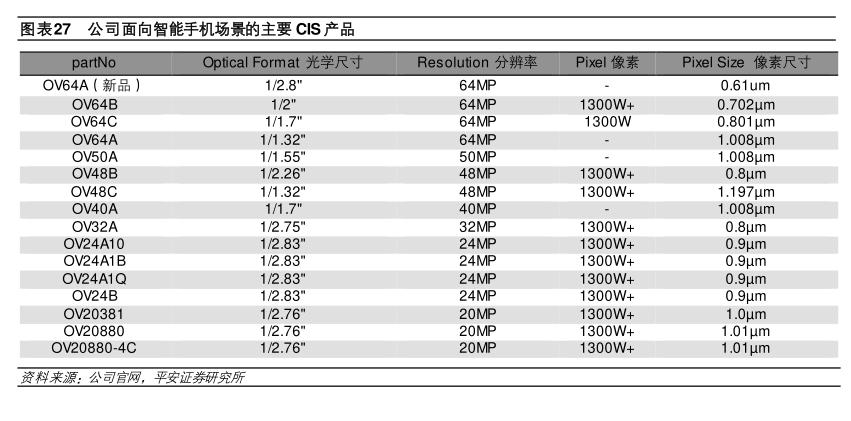 图表27　公司面向智能手机场景的主要 CIS 产品

| partNo | Optical Format 光学尺寸 | Resolution 分辨率 | Pixel 像素 | Pixel Size 像素尺寸 |
|---|---|---|---|---|
| OV64A（新品） | 1/2.8" | 64MP | - | 0.61um |
| OV64B | 1/2" | 64MP | 1300W+ | 0.702μm |
| OV64C | 1/1.7" | 64MP | 1300W | 0.801μm |
| OV64A | 1/1.32" | 64MP | - | 1.008μm |
| OV50A | 1/1.55" | 50MP | - | 1.008μm |
| OV48B | 1/2.26" | 48MP | 1300W+ | 0.8μm |
| OV48C | 1/1.32" | 48MP | 1300W+ | 1.197μm |
| OV40A | 1/1.7" | 40MP | - | 1.008μm |
| OV32A | 1/2.75" | 32MP | 1300W+ | 0.8μm |
| OV24A10 | 1/2.83" | 24MP | 1300W+ | 0.9μm |
| OV24A1B | 1/2.83" | 24MP | 1300W+ | 0.9μm |
| OV24A1Q | 1/2.83" | 24MP | 1300W+ | 0.9μm |
| OV24B | 1/2.83" | 24MP | 1300W+ | 0.9μm |
| OV20381 | 1/2.76" | 20MP | 1300W+ | 1.0μm |
| OV20880 | 1/2.76" | 20MP | 1300W+ | 1.01μm |
| OV20880-4C | 1/2.76" | 20MP | 1300W+ | 1.01μm |

资料来源：公司官网，平安证券研究所